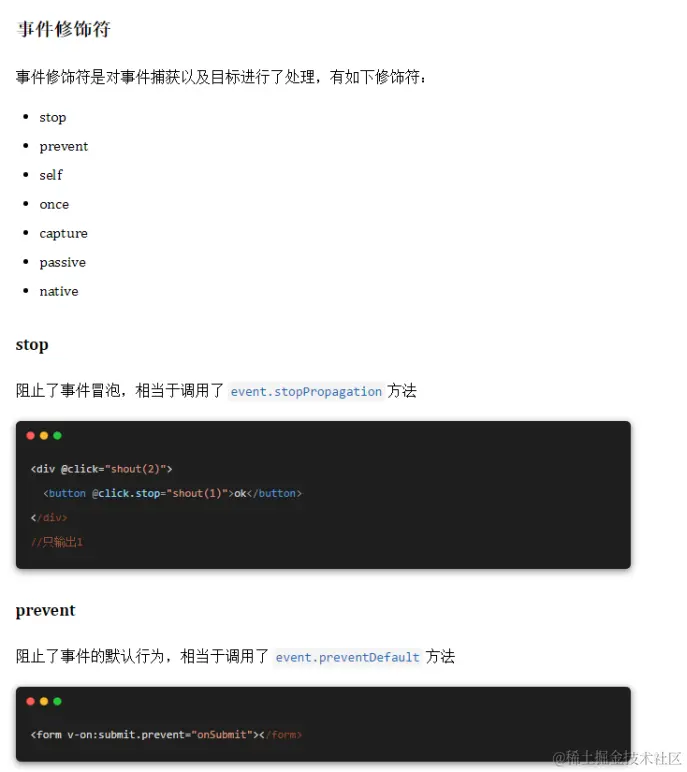 事件修饰符

事件修饰符是对事件捕获以及目标进行了处理，有如下修饰符：

- stop
- prevent
- self
- once
- capture
- passive
- native

stop

阻止了事件冒泡，相当于调用了 event.stopPropagation 方法

<div @click="shout(2)">
  <button @click.stop="shout(1)">ok</button>
</div>
//只输出1

prevent

阻止了事件的默认行为，相当于调用了 event.preventDefault 方法

<form v-on:submit.prevent="onSubmit"></form>

@稀土掘金技术社区